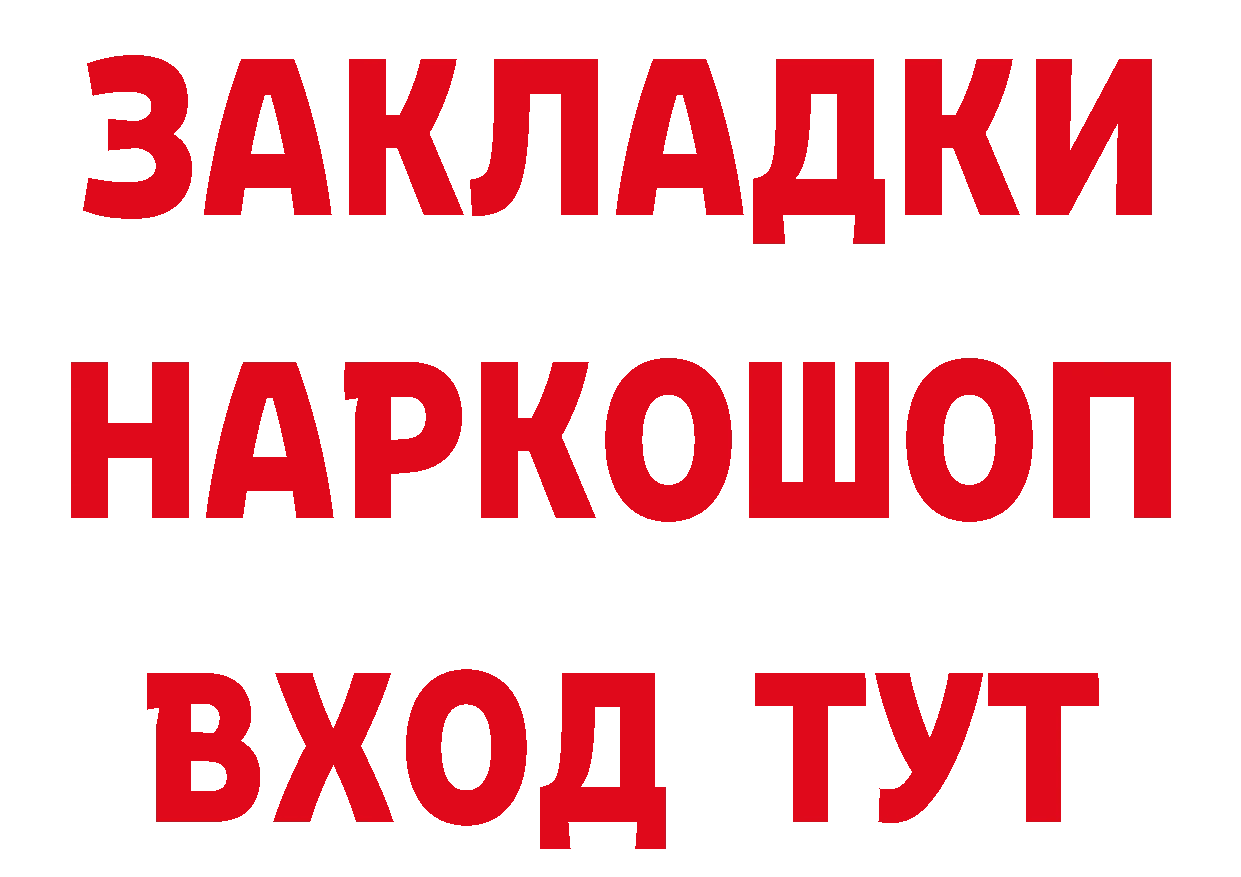 ЗАКЛАДКИ НАРКОШОП ВХОД ТУТ